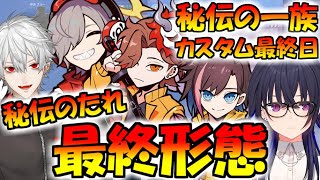 秘伝の一族
カスタム最終日
秘伝のたれ
最終形態